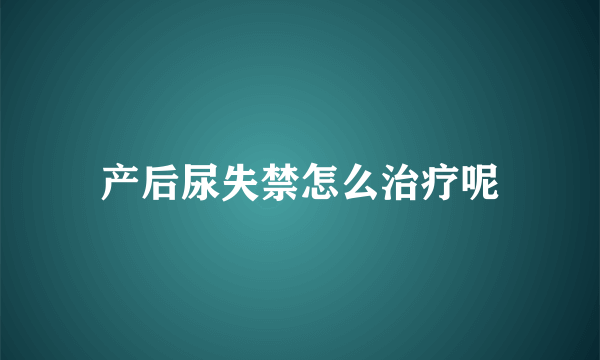 产后尿失禁怎么治疗呢